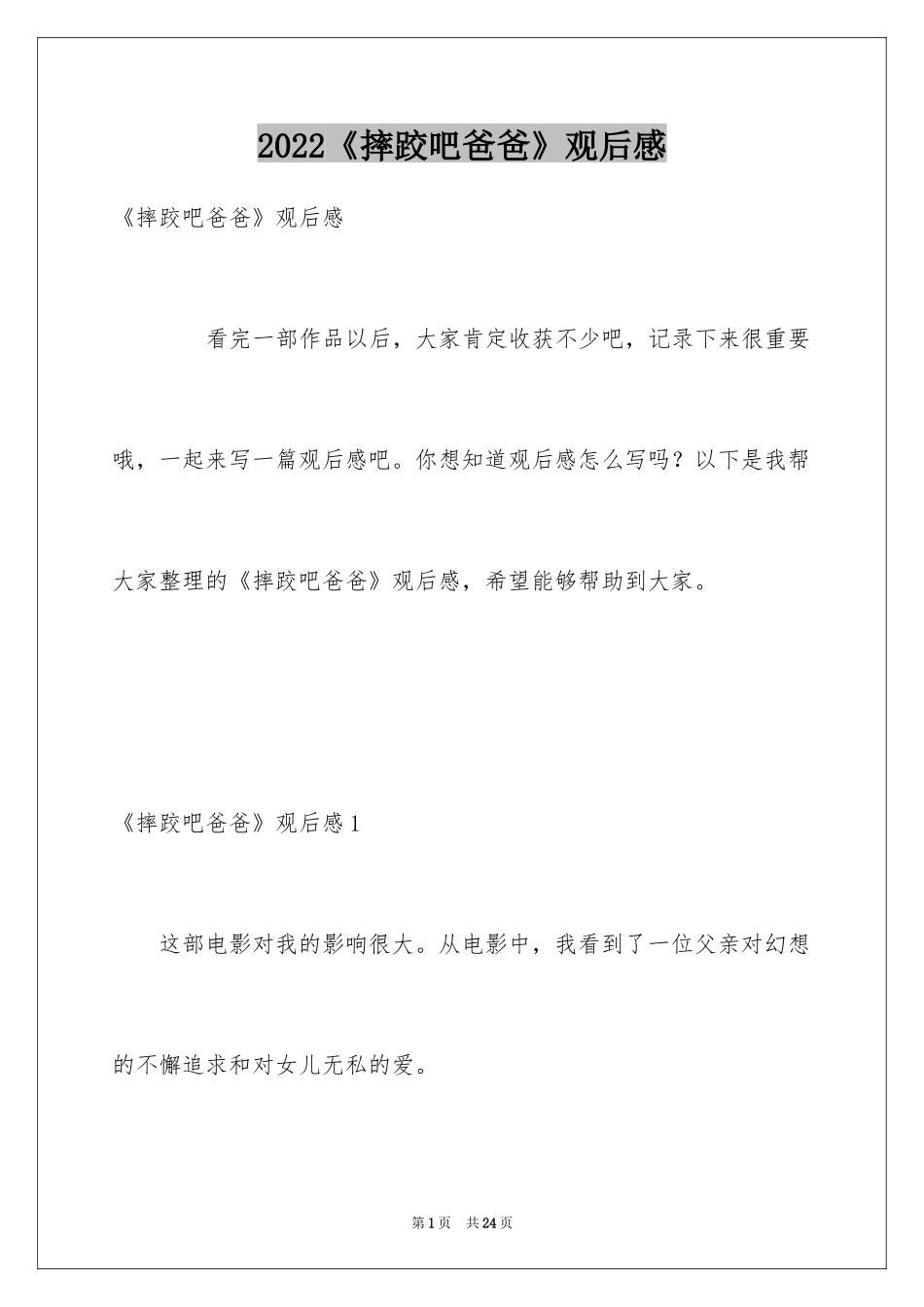 2022《摔跤吧爸爸》观后感

《摔跤吧爸爸》观后感

看完一部作品以后，大家肯定收获不少吧，记录下来很重要哦，一起来写一篇观后感吧。你想知道观后感怎么写吗？以下是我帮大家整理的《摔跤吧爸爸》观后感，希望能够帮助到大家。

《摔跤吧爸爸》观后感1

这部电影对我的影响很大。从电影中，我看到了一位父亲对幻想的不懈追求和对女儿无私的爱。

第1页 共24页